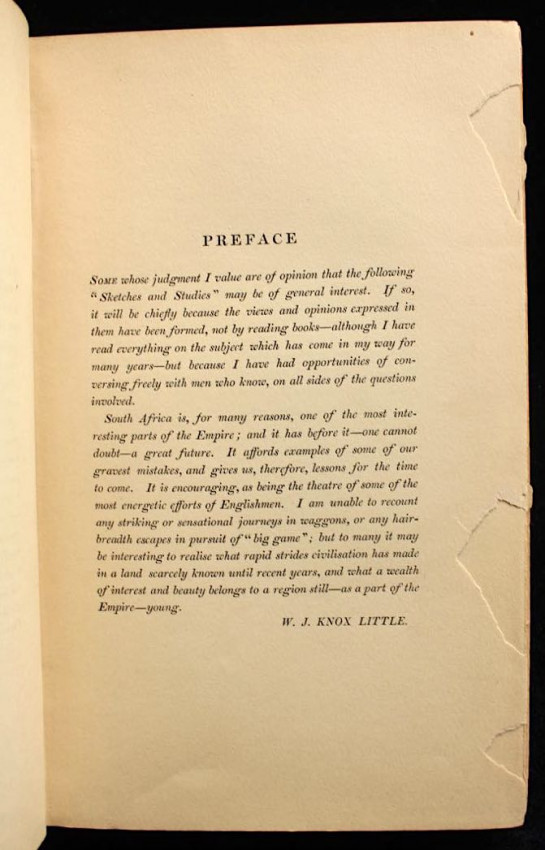 PREFACE

Some whose judgment I value are of opinion that the following "Sketches and Studies" may be of general interest. If so, it will be chiefly because the views and opinions expressed in them have been formed, not by reading books—although I have read everything on the subject which has come in my way for many years—but because I have had opportunities of conversing freely with men who know, on all sides of the questions involved.

South Africa is, for many reasons, one of the most interesting parts of the Empire; and it has before it—one cannot doubt—a great future. It affords examples of some of our gravest mistakes, and gives us, therefore, lessons for the time to come. It is encouraging, as being the theatre of some of the most energetic efforts of Englishmen. I am unable to recount any striking or sensational journeys in waggons, or any hairbreadth escapes in pursuit of "big game"; but to many it may be interesting to realise what rapid strides civilisation has made in a land scarcely known until recent years, and what a wealth of interest and beauty belongs to a region still—as a part of the Empire—young.

W. J. KNOX LITTLE.